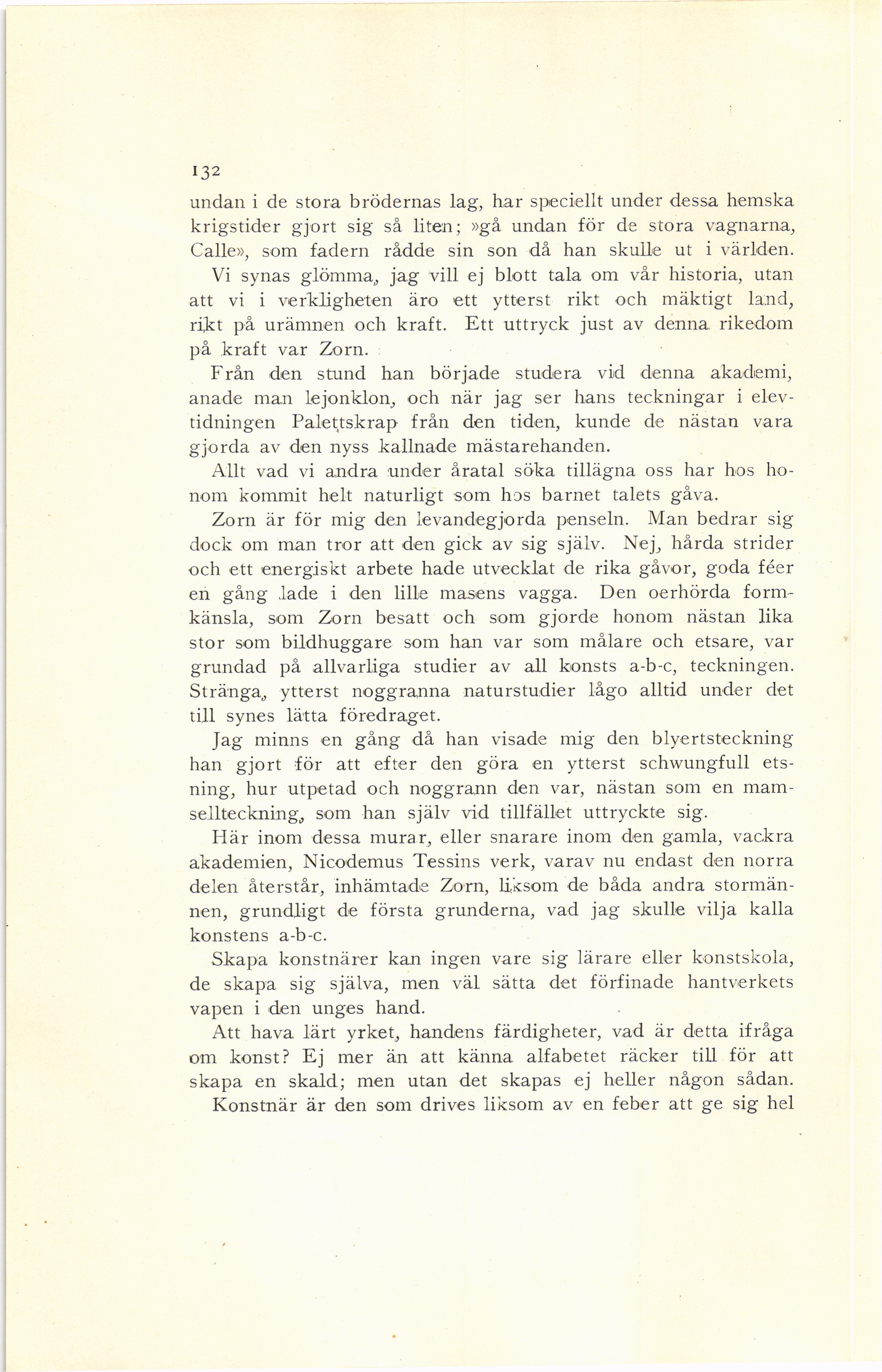 132

undan i de stora brödernas lag, har speciellt under dessa hemska krigstider gjort sig så liten; »gå undan för de stora vagnarna, Calle», som fadern rådde sin son då han skulle ut i världen. Vi synas glömma, jag vill ej blott tala om vår historia, utan att vi i verkligheten äro ett ytterst rikt och mäktigt land, rikt på urämnen och kraft. Ett uttryck just av denna rikedom på kraft var Zorn.

Från den stund han började studera vid denna akademi, anade man lejonklon, och när jag ser hans teckningar i elevtidningen Palettskrap från den tiden, kunde de nästan vara gjorda av den nyss kallnade mästarehanden.

Allt vad vi andra under åratal söka tillägna oss har hos honom kommit helt naturligt som hos barnet talets gåva.

Zorn är för mig den levandegjorda penseln. Man bedrar sig dock om man tror att den gick av sig själv. Nej, hårda strider och ett energiskt arbete hade utvecklat de rika gåvor, goda féer en gång lade i den lille masens vagga. Den oerhörda formkänsla, som Zorn besatt och som gjorde honom nästan lika stor som bildhuggare som han var som målare och etsare, var grundad på allvarliga studier av all konsts a-b-c, teckningen. Stränga, ytterst noggranna naturstudier lågo alltid under det till synes lätta föredraget.

Jag minns en gång då han visade mig den blyertsteckning han gjort för att efter den göra en ytterst schwungfull etsning, hur utpetad och noggrann den var, nästan som en mamsellteckning, som han själv vid tillfället uttryckte sig.

Här inom dessa murar, eller snarare inom den gamla, vackra akademien, Nicodemus Tessins verk, varav nu endast den norra delen återstår, inhämtade Zorn, liksom de båda andra stormännen, grundligt de första grunderna, vad jag skulle vilja kalla konstens a-b-c.

Skapa konstnärer kan ingen vare sig lärare eller konstskola, de skapa sig själva, men väl sätta det förfinade hantverkets vapen i den unges hand.

Att hava lärt yrket, handens färdigheter, vad är detta ifråga om konst? Ej mer än att känna alfabetet räcker till för att skapa en skald; men utan det skapas ej heller någon sådan.

Konstnär är den som drives liksom av en feber att ge sig hel